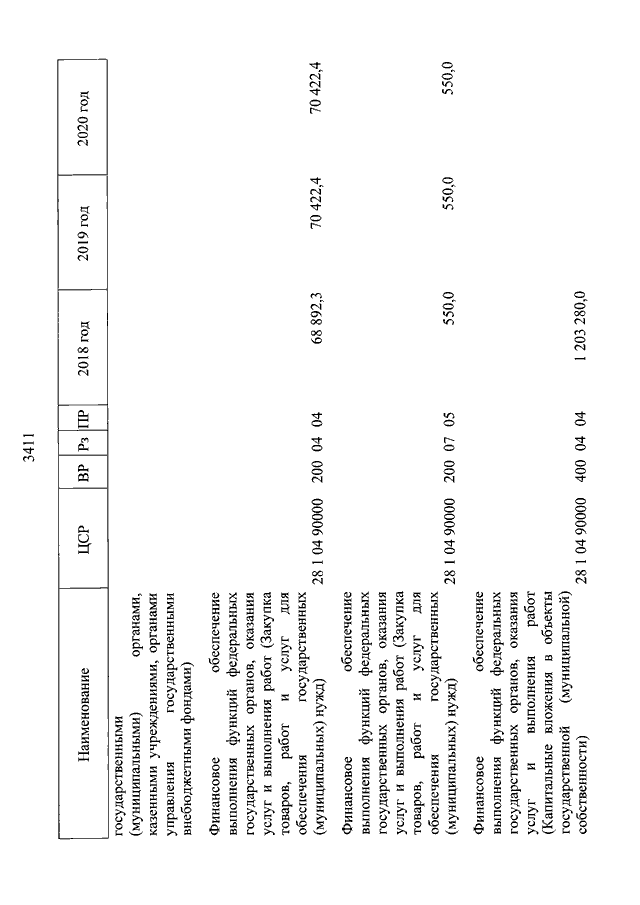 3411

| Наименование | ЦСР | ВР | Рз | ПР | 2018 год | 2019 год | 2020 год |
|---|---|---|---|---|---|---|---|
| государственными (муниципальными) органами, казенными учреждениями, органами управления государственными внебюджетными фондами) | | | | | | | |
| Финансовое обеспечение выполнения функций федеральных государственных органов, оказания услуг и выполнения работ (Закупка товаров, работ и услуг для обеспечения государственных (муниципальных) нужд) | 28 1 04 90000 | 200 | 04 | 04 | 68 892,3 | 70 422,4 | 70 422,4 |
| Финансовое обеспечение выполнения функций федеральных государственных органов, оказания услуг и выполнения работ (Закупка товаров, работ и услуг для обеспечения государственных (муниципальных) нужд) | 28 1 04 90000 | 200 | 07 | 05 | 550,0 | 550,0 | 550,0 |
| Финансовое обеспечение выполнения функций федеральных государственных органов, оказания услуг и выполнения работ (Капитальные вложения в объекты государственной (муниципальной) собственности) | 28 1 04 90000 | 400 | 04 | 04 | 1 203 280,0 | | |